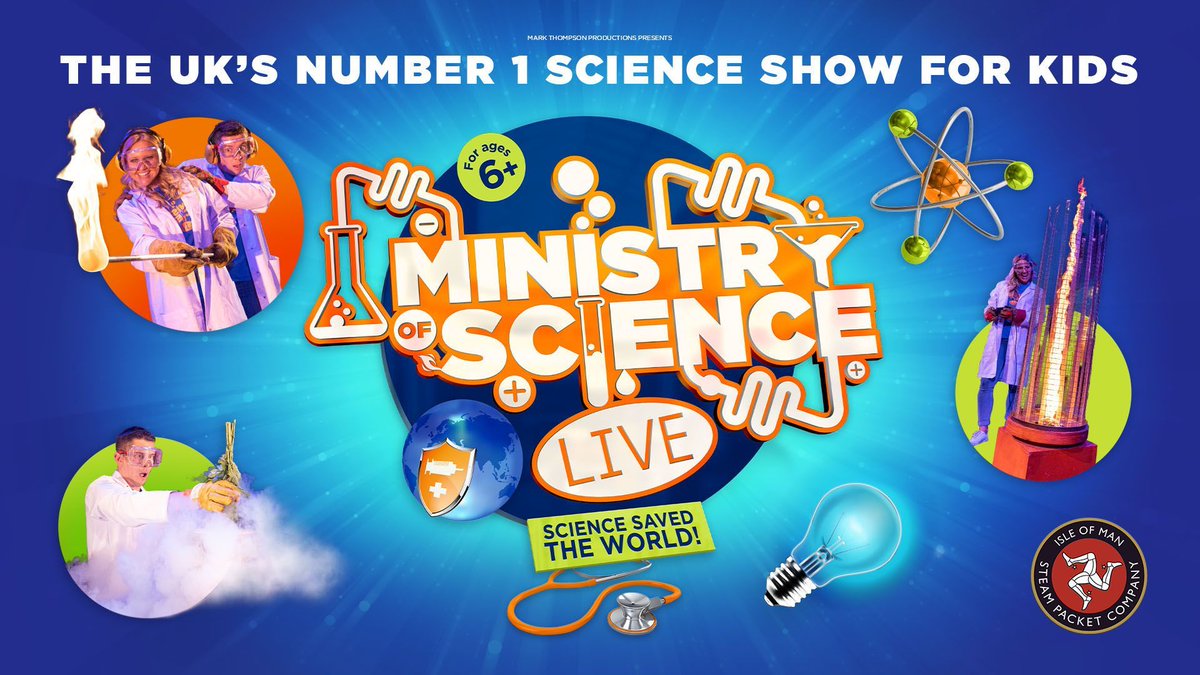 MARK THOMPSON PRODUCTIONS PRESENTS

THE UK'S NUMBER 1 SCIENCE SHOW FOR KIDS

For ages 6+

MINISTRY OF SCIENCE

LIVE

SCIENCE SAVED THE WORLD!

ISLE OF MAN STEAM PACKET COMPANY